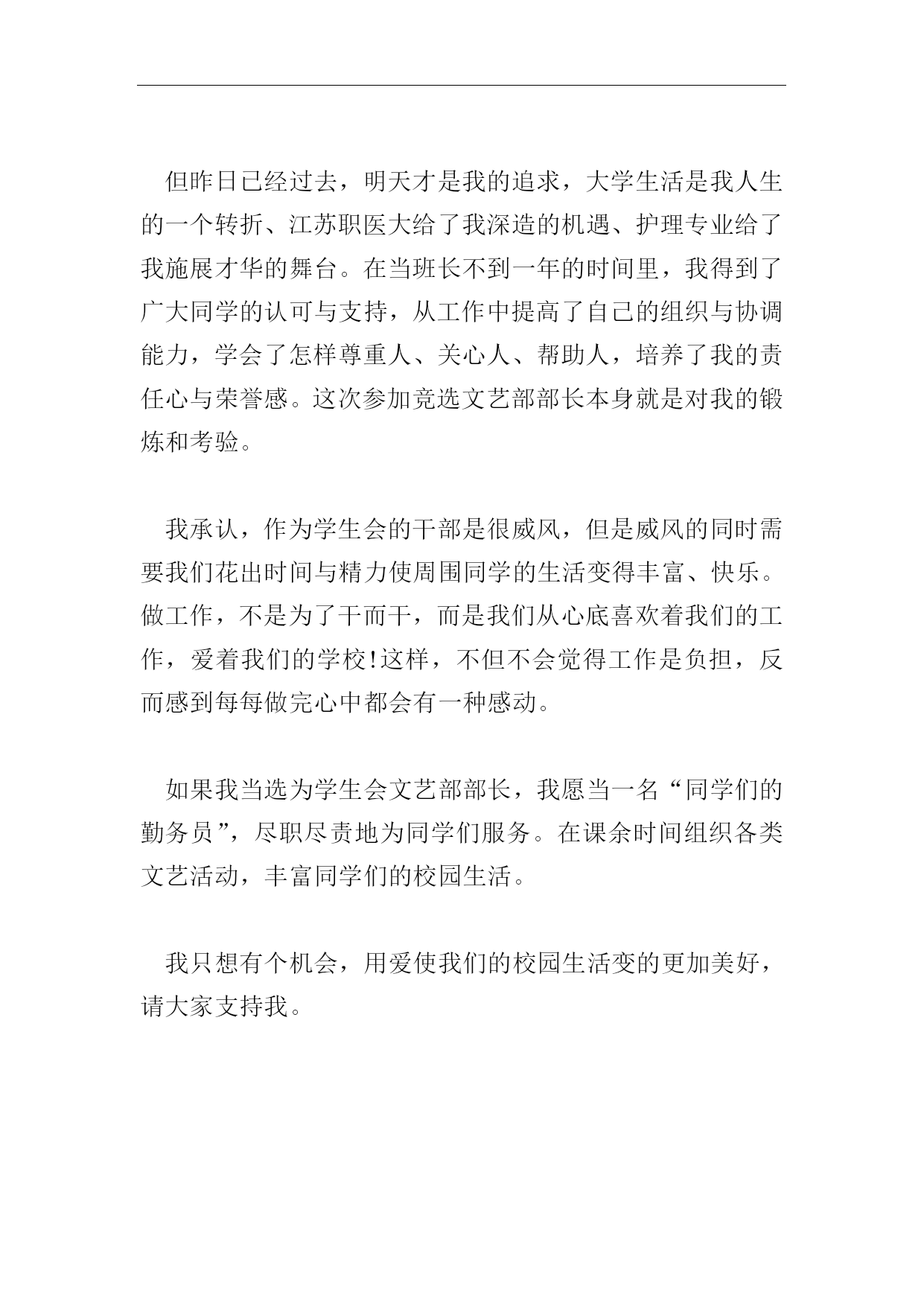 但昨日已经过去，明天才是我的追求，大学生活是我人生的一个转折、江苏职医大给了我深造的机遇、护理专业给了我施展才华的舞台。在当班长不到一年的时间里，我得到了广大同学的认可与支持，从工作中提高了自己的组织与协调能力，学会了怎样尊重人、关心人、帮助人，培养了我的责任心与荣誉感。这次参加竞选文艺部部长本身就是对我的锻炼和考验。

我承认，作为学生会的干部是很威风，但是威风的同时需要我们花出时间与精力使周围同学的生活变得丰富、快乐。做工作，不是为了干而干，而是我们从心底喜欢着我们的工作，爱着我们的学校!这样，不但不会觉得工作是负担，反而感到每每做完心中都会有一种感动。

如果我当选为学生会文艺部部长，我愿当一名“同学们的勤务员”，尽职尽责地为同学们服务。在课余时间组织各类文艺活动，丰富同学们的校园生活。

我只想有个机会，用爱使我们的校园生活变的更加美好，请大家支持我。